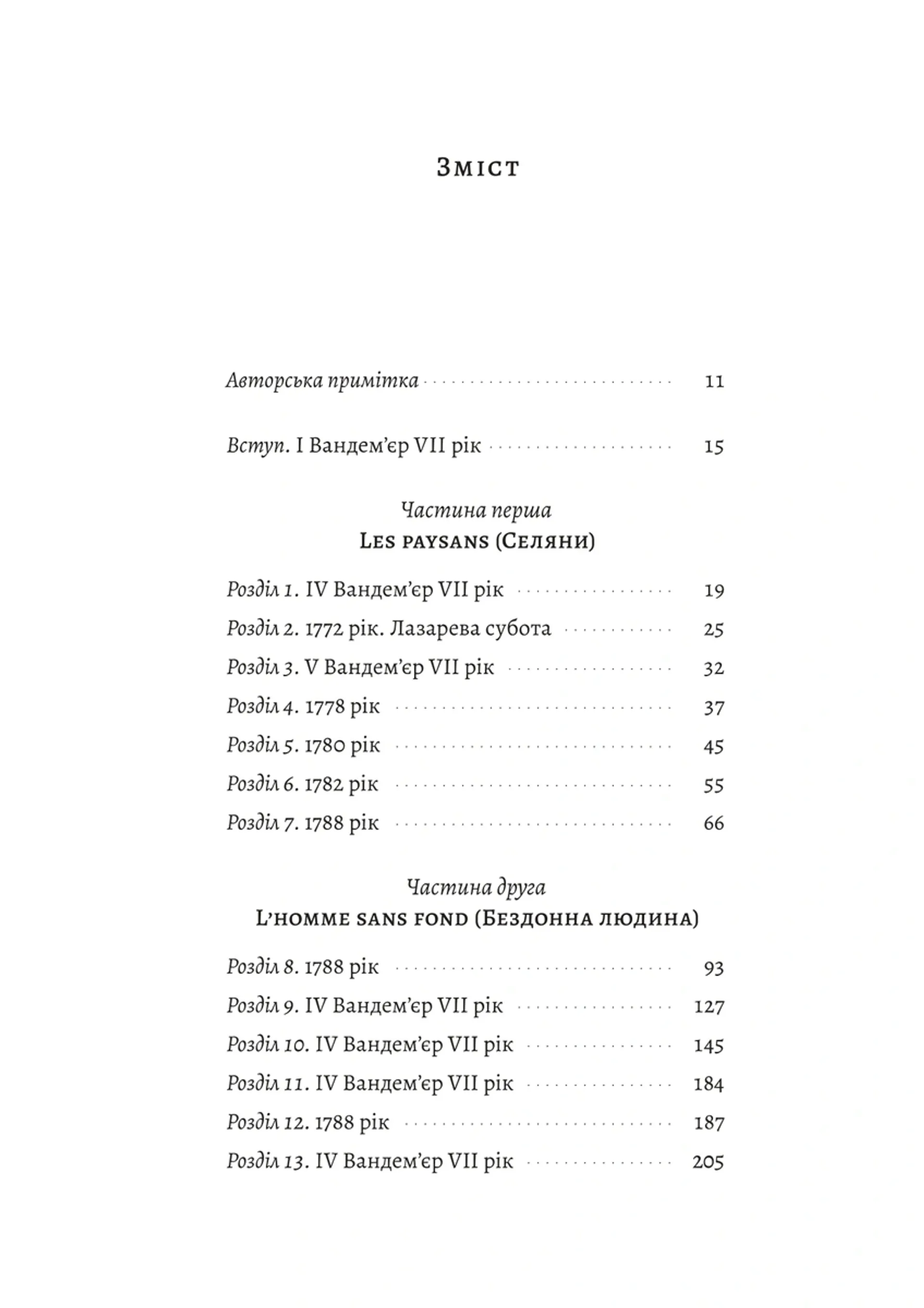 Зміст

Авторська примітка 11

Вступ. I Вандем'єр VII рік 15

Частина перша
Les paysans (Селяни)

Розділ 1. IV Вандем'єр VII рік 19
Розділ 2. 1772 рік. Лазарева субота 25
Розділ 3. V Вандем'єр VII рік 32
Розділ 4. 1778 рік 37
Розділ 5. 1780 рік 45
Розділ 6. 1782 рік 55
Розділ 7. 1788 рік 66

Частина друга
L'homme sans fond (Бездонна людина)

Розділ 8. 1788 рік 93
Розділ 9. IV Вандем'єр VII рік 127
Розділ 10. IV Вандем'єр VII рік 145
Розділ 11. IV Вандем'єр VII рік 184
Розділ 12. 1788 рік 187
Розділ 13. IV Вандем'єр VII рік 205